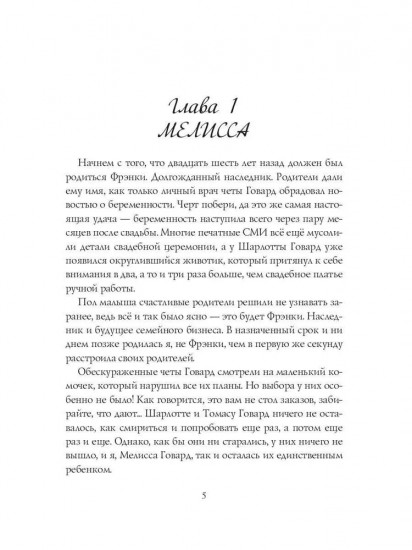 Глава 1
МЕЛИССА

Начнем с того, что двадцать шесть лет назад должен был родиться Фрэнки. Долгожданный наследник. Родители дали ему имя, как только личный врач четы Говард обрадовал новостью о беременности. Черт побери, да это же самая настоящая удача — беременность наступила всего через пару месяцев после свадьбы. Многие печатные СМИ всё ещё мусолили детали свадебной церемонии, а у Шарлотты Говард уже появился округлившийся животик, который притянул к себе внимания в два, а то и три раза больше, чем свадебное платье ручной работы.

Пол малыша счастливые родители решили не узнавать заранее, ведь всё и так было ясно — это будет Фрэнки. Наследник и будущее семейного бизнеса. В назначенный срок и ни днем позже родилась я, не Фрэнки, чем в первую же секунду расстроила своих родителей.

Обескураженные четы Говард смотрели на маленький комочек, который нарушил все их планы. Но выбора у них особенно не было! Как говорится, это вам не стол заказов, забирайте, что дают... Шарлотте и Томасу Говард ничего не оставалось, как смириться и попробовать еще раз, а потом еще раз и еще. Однако, как бы они ни старались, у них ничего не вышло, и я, Мелисса Говард, так и осталась их единственным ребенком.

5